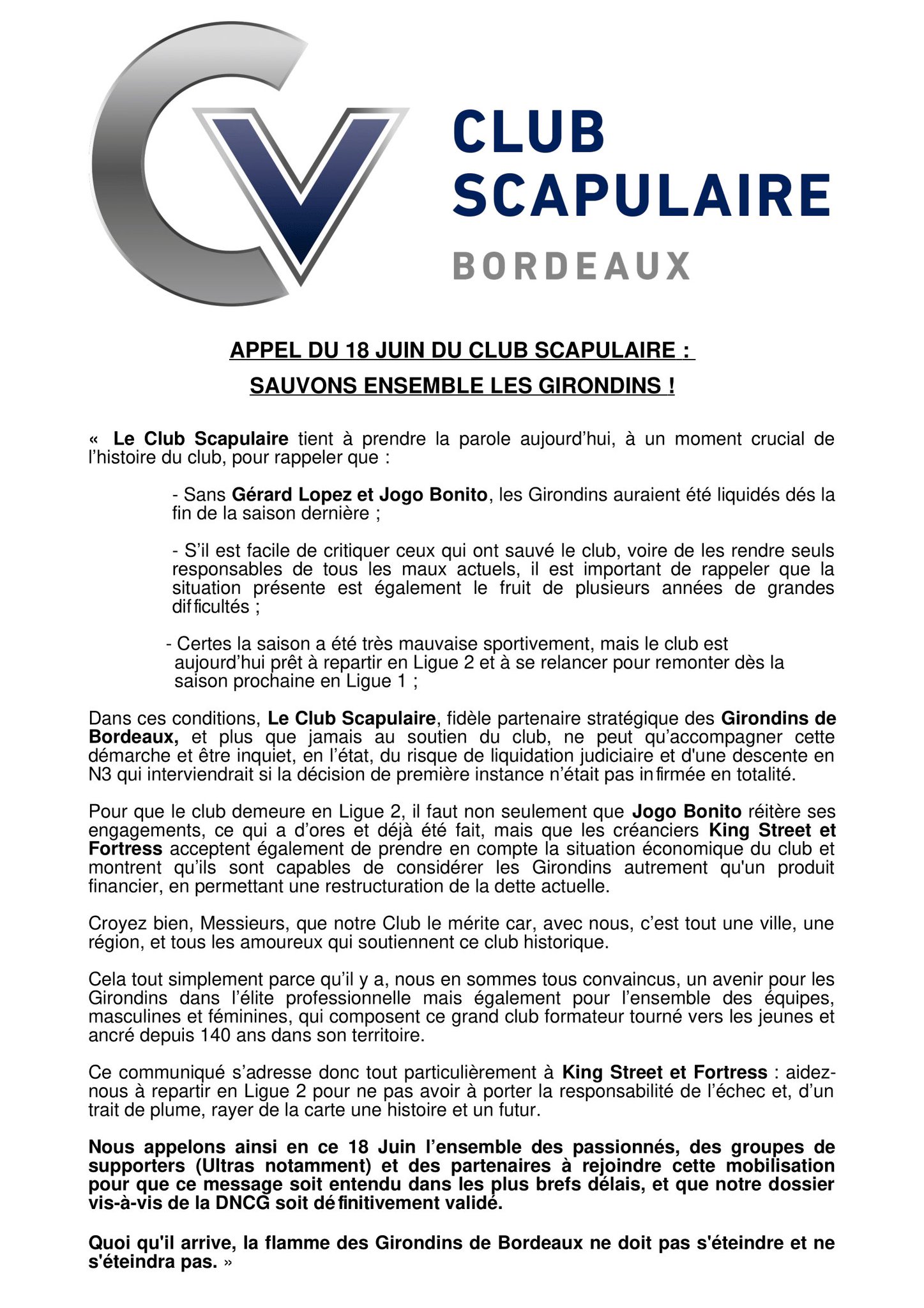 CLUB SCAPULAIRE BORDEAUX

APPEL DU 18 JUIN DU CLUB SCAPULAIRE :
SAUVONS ENSEMBLE LES GIRONDINS !

« Le Club Scapulaire tient à prendre la parole aujourd'hui, à un moment crucial de l'histoire du club, pour rappeler que :

- Sans Gérard Lopez et Jogo Bonito, les Girondins auraient été liquidés dés la fin de la saison dernière ;

- S'il est facile de critiquer ceux qui ont sauvé le club, voire de les rendre seuls responsables de tous les maux actuels, il est important de rappeler que la situation présente est également le fruit de plusieurs années de grandes difficultés ;

- Certes la saison a été très mauvaise sportivement, mais le club est aujourd'hui prêt à repartir en Ligue 2 et à se relancer pour remonter dès la saison prochaine en Ligue 1 ;

Dans ces conditions, Le Club Scapulaire, fidèle partenaire stratégique des Girondins de Bordeaux, et plus que jamais au soutien du club, ne peut qu'accompagner cette démarche et être inquiet, en l'état, du risque de liquidation judiciaire et d'une descente en N3 qui interviendrait si la décision de première instance n'était pas infirmée en totalité.

Pour que le club demeure en Ligue 2, il faut non seulement que Jogo Bonito réitère ses engagements, ce qui a d'ores et déjà été fait, mais que les créanciers King Street et Fortress acceptent également de prendre en compte la situation économique du club et montrent qu'ils sont capables de considérer les Girondins autrement qu'un produit financier, en permettant une restructuration de la dette actuelle.

Croyez bien, Messieurs, que notre Club le mérite car, avec nous, c'est tout une ville, une région, et tous les amoureux qui soutiennent ce club historique.

Cela tout simplement parce qu'il y a, nous en sommes tous convaincus, un avenir pour les Girondins dans l'élite professionnelle mais également pour l'ensemble des équipes, masculines et féminines, qui composent ce grand club formateur tourné vers les jeunes et ancré depuis 140 ans dans son territoire.

Ce communiqué s'adresse donc tout particulièrement à King Street et Fortress : aidez-nous à repartir en Ligue 2 pour ne pas avoir à porter la responsabilité de l'échec et, d'un trait de plume, rayer de la carte une histoire et un futur.

Nous appelons ainsi en ce 18 Juin l'ensemble des passionnés, des groupes de supporters (Ultras notamment) et des partenaires à rejoindre cette mobilisation pour que ce message soit entendu dans les plus brefs délais, et que notre dossier vis-à-vis de la DNCG soit définitivement validé.

Quoi qu'il arrive, la flamme des Girondins de Bordeaux ne doit pas s'éteindre et ne s'éteindra pas. »